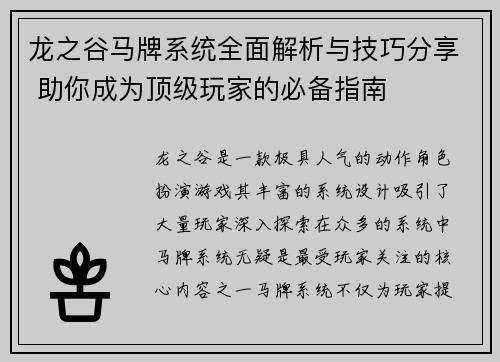 龙之谷马牌系统全面解析与技巧分享 助你成为顶级玩家的必备指南

龙之谷是一款极具人气的动作角色扮演游戏其丰富的系统设计吸引了大量玩家深入探索在众多的系统中马牌系统无疑是最受玩家关注的核心内容之一马牌系统不仅为玩家提